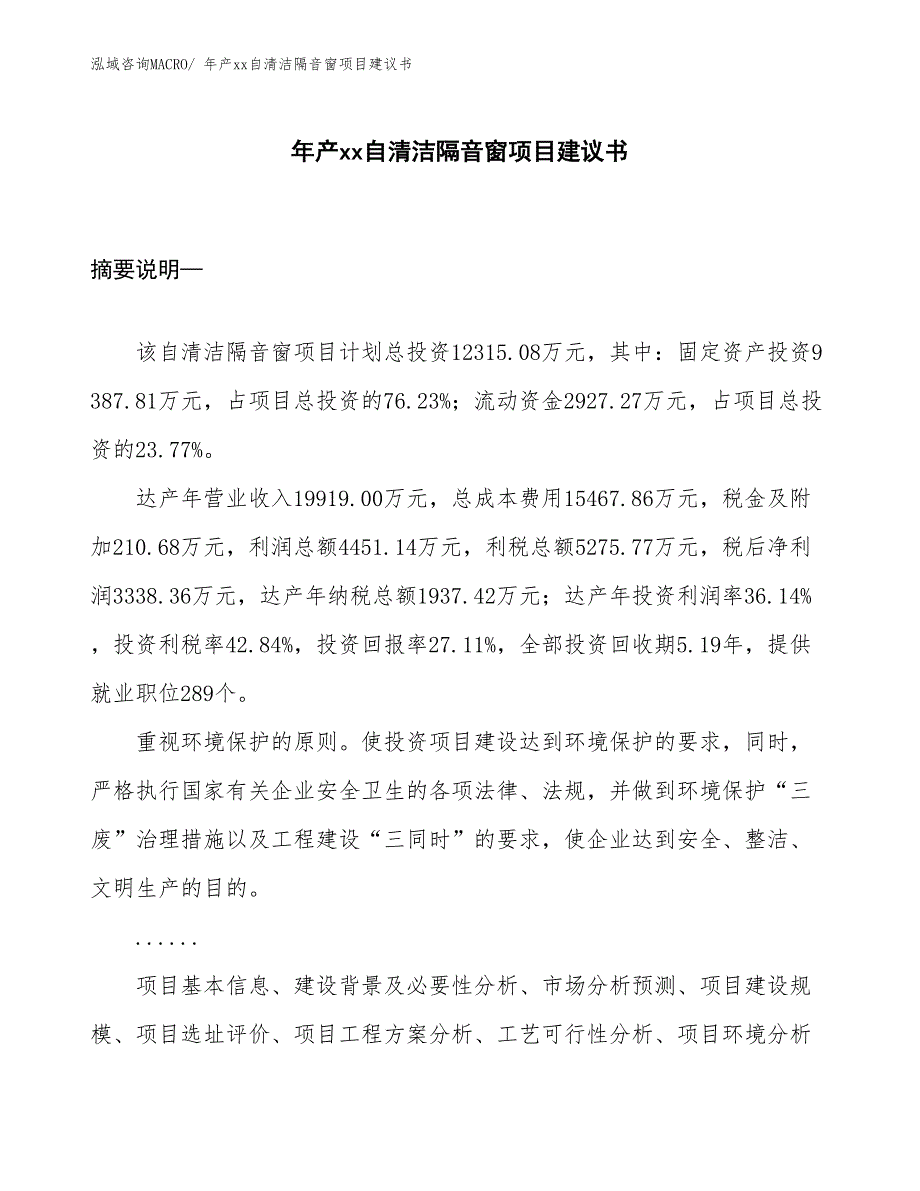 泓域咨询MACRO/ 年产xx自清洁隔音窗项目建议书

年产xx自清洁隔音窗项目建议书

摘要说明—

该自清洁隔音窗项目计划总投资12315.08万元，其中：固定资产投资9387.81万元，占项目总投资的76.23%；流动资金2927.27万元，占项目总投资的23.77%。

达产年营业收入19919.00万元，总成本费用15467.86万元，税金及附加210.68万元，利润总额4451.14万元，利税总额5275.77万元，税后净利润3338.36万元，达产年纳税总额1937.42万元；达产年投资利润率36.14%，投资利税率42.84%，投资回报率27.11%，全部投资回收期5.19年，提供就业职位289个。

重视环境保护的原则。使投资项目建设达到环境保护的要求，同时，严格执行国家有关企业安全卫生的各项法律、法规，并做到环境保护“三废”治理措施以及工程建设“三同时”的要求，使企业达到安全、整洁、文明生产的目的。

......

项目基本信息、建设背景及必要性分析、市场分析预测、项目建设规模、项目选址评价、项目工程方案分析、工艺可行性分析、项目环境分析